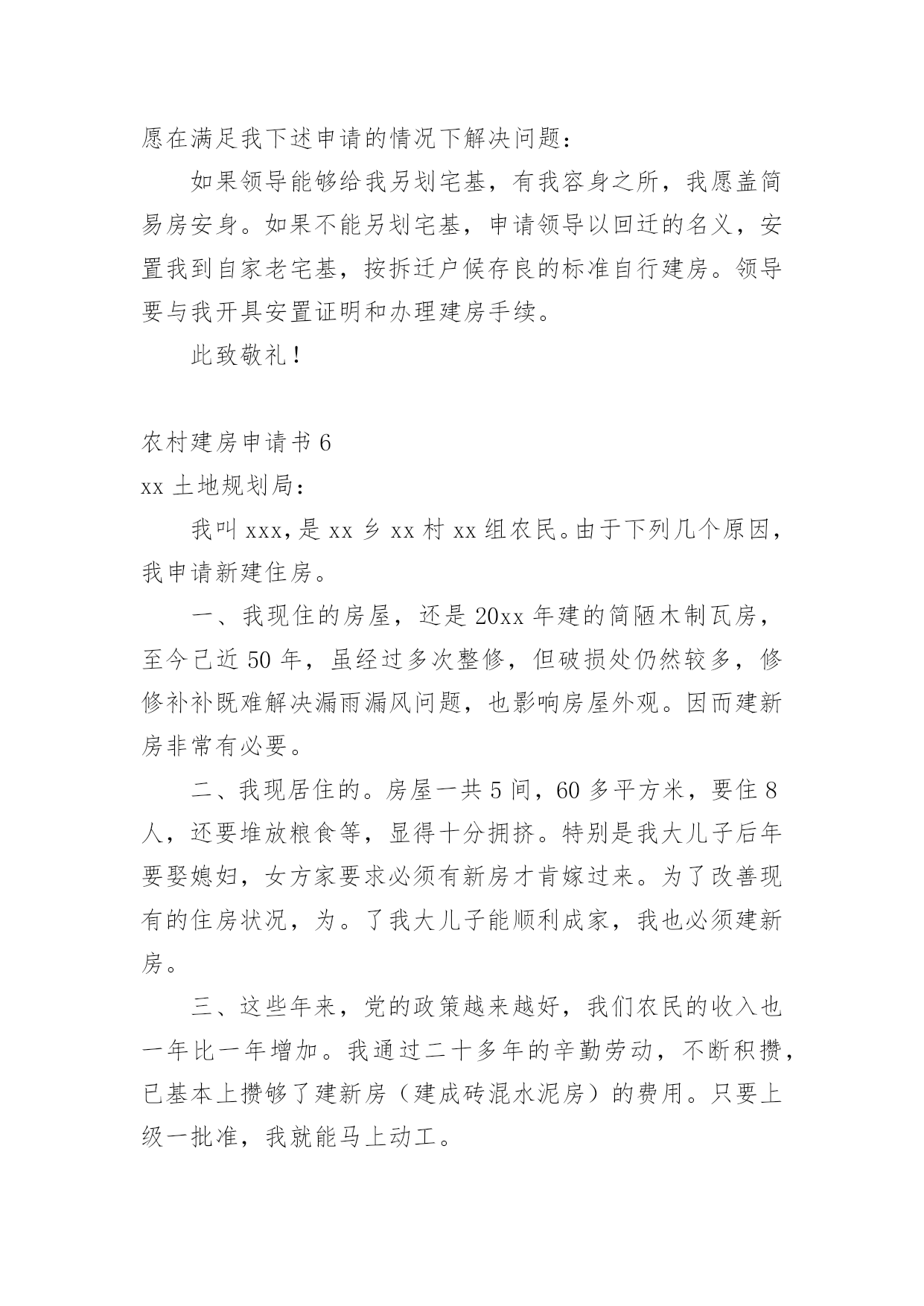 愿在满足我下述申请的情况下解决问题：

如果领导能够给我另划宅基，有我容身之所，我愿盖简易房安身。如果不能另划宅基，申请领导以回迁的名义，安置我到自家老宅基，按拆迁户候存良的标准自行建房。领导要与我开具安置证明和办理建房手续。

此致敬礼！

农村建房申请书 6

xx 土地规划局：

我叫 xxx，是 xx 乡 xx 村 xx 组农民。由于下列几个原因，我申请新建住房。

一、我现住的房屋，还是 20xx 年建的简陋木制瓦房，至今已近 50 年，虽经过多次整修，但破损处仍然较多，修修补补既难解决漏雨漏风问题，也影响房屋外观。因而建新房非常有必要。

二、我现居住的。房屋一共 5 间，60 多平方米，要住 8 人，还要堆放粮食等，显得十分拥挤。特别是我大儿子后年要娶媳妇，女方家要求必须有新房才肯嫁过来。为了改善现有的住房状况，为。了我大儿子能顺利成家，我也必须建新房。

三、这些年来，党的政策越来越好，我们农民的收入也一年比一年增加。我通过二十多年的辛勤劳动，不断积攒，已基本上攒够了建新房（建成砖混水泥房）的费用。只要上级一批准，我就能马上动工。